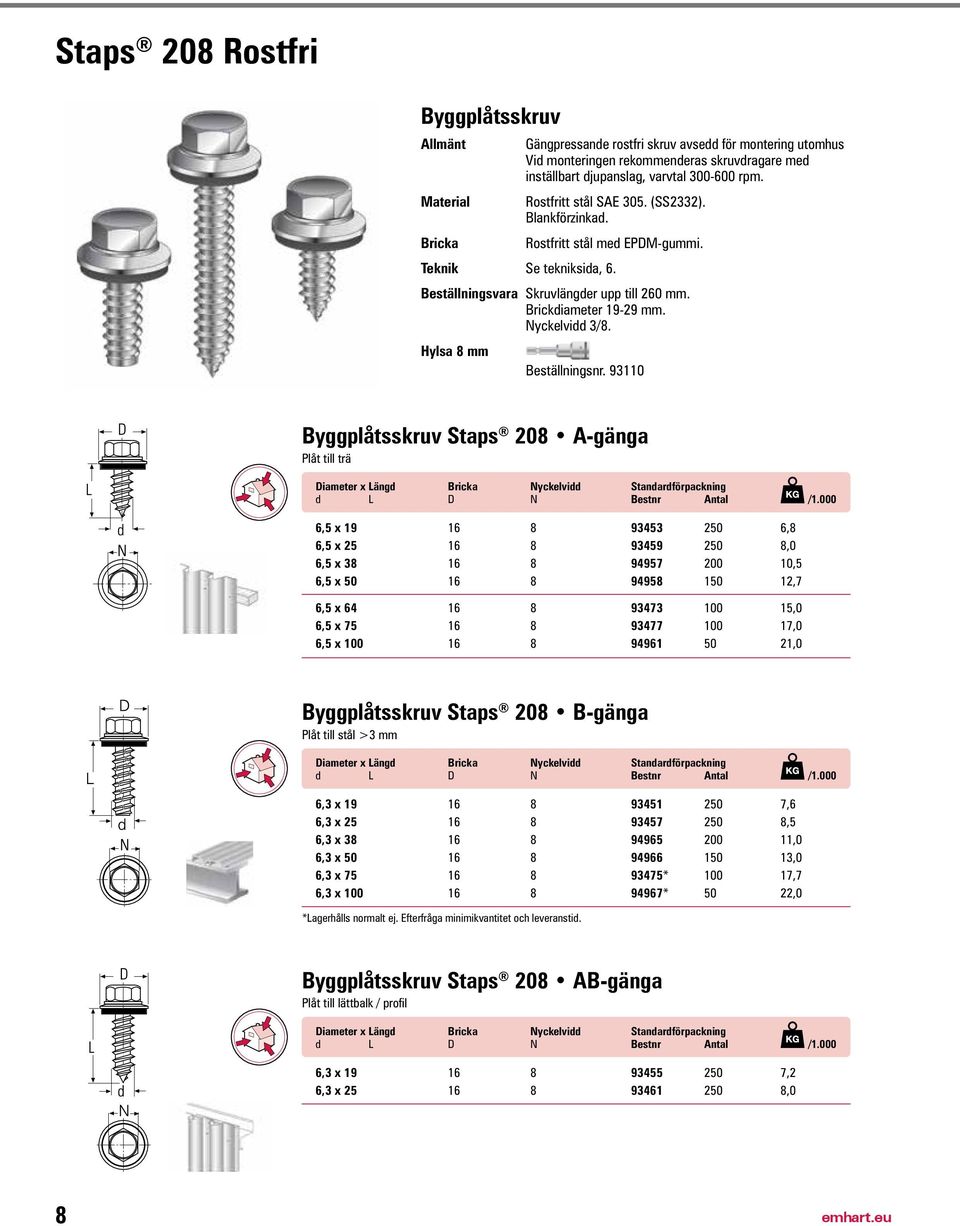 Staps ® 208 Rostfri

Byggplåtsskruv

Allmänt Gängpressande rostfri skruv avsedd för montering utomhus Vid monteringen rekommenderas skruvdragare med inställbart djupanslag, varvtal 300-600 rpm.

Material Rostfritt stål SAE 305. (SS2332). Blankförzinkad.

Bricka Rostfritt stål med EPDM-gummi.

Teknik Se tekniksida, 6.

Beställningsvara Skruvlängder upp till 260 mm. Brickdiameter 19-29 mm. Nyckelvidd 3/8.

Hylsa 8 mm Beställningsnr. 93110

D L d N

Byggplåtsskruv Staps ® 208 • A-gänga

Plåt till trä

| Diameter x Längd d L | Bricka D | Nyckelvidd N | Standardförpackning Bestnr | Antal | KG /1.000 |
|---|---|---|---|---|---|
| 6,5 x 19 | 16 | 8 | 93453 | 250 | 6,8 |
| 6,5 x 25 | 16 | 8 | 93459 | 250 | 8,0 |
| 6,5 x 38 | 16 | 8 | 94957 | 200 | 10,5 |
| 6,5 x 50 | 16 | 8 | 94958 | 150 | 12,7 |
| 6,5 x 64 | 16 | 8 | 93473 | 100 | 15,0 |
| 6,5 x 75 | 16 | 8 | 93477 | 100 | 17,0 |
| 6,5 x 100 | 16 | 8 | 94961 | 50 | 21,0 |

D L d N

Byggplåtsskruv Staps ® 208 • B-gänga

Plåt till stål >3 mm

| Diameter x Längd d L | Bricka D | Nyckelvidd N | Standardförpackning Bestnr | Antal | KG /1.000 |
|---|---|---|---|---|---|
| 6,3 x 19 | 16 | 8 | 93451 | 250 | 7,6 |
| 6,3 x 25 | 16 | 8 | 93457 | 250 | 8,5 |
| 6,3 x 38 | 16 | 8 | 94965 | 200 | 11,0 |
| 6,3 x 50 | 16 | 8 | 94966 | 150 | 13,0 |
| 6,3 x 75 | 16 | 8 | 93475* | 100 | 17,7 |
| 6,3 x 100 | 16 | 8 | 94967* | 50 | 22,0 |

*Lagerhålls normalt ej. Efterfråga minimikvantitet och leveranstid.

D L d N

Byggplåtsskruv Staps ® 208 • AB-gänga

Plåt till lättbalk / profil

| Diameter x Längd d L | Bricka D | Nyckelvidd N | Standardförpackning Bestnr | Antal | KG /1.000 |
|---|---|---|---|---|---|
| 6,3 x 19 | 16 | 8 | 93455 | 250 | 7,2 |
| 6,3 x 25 | 16 | 8 | 93461 | 250 | 8,0 |

8 emhart.eu